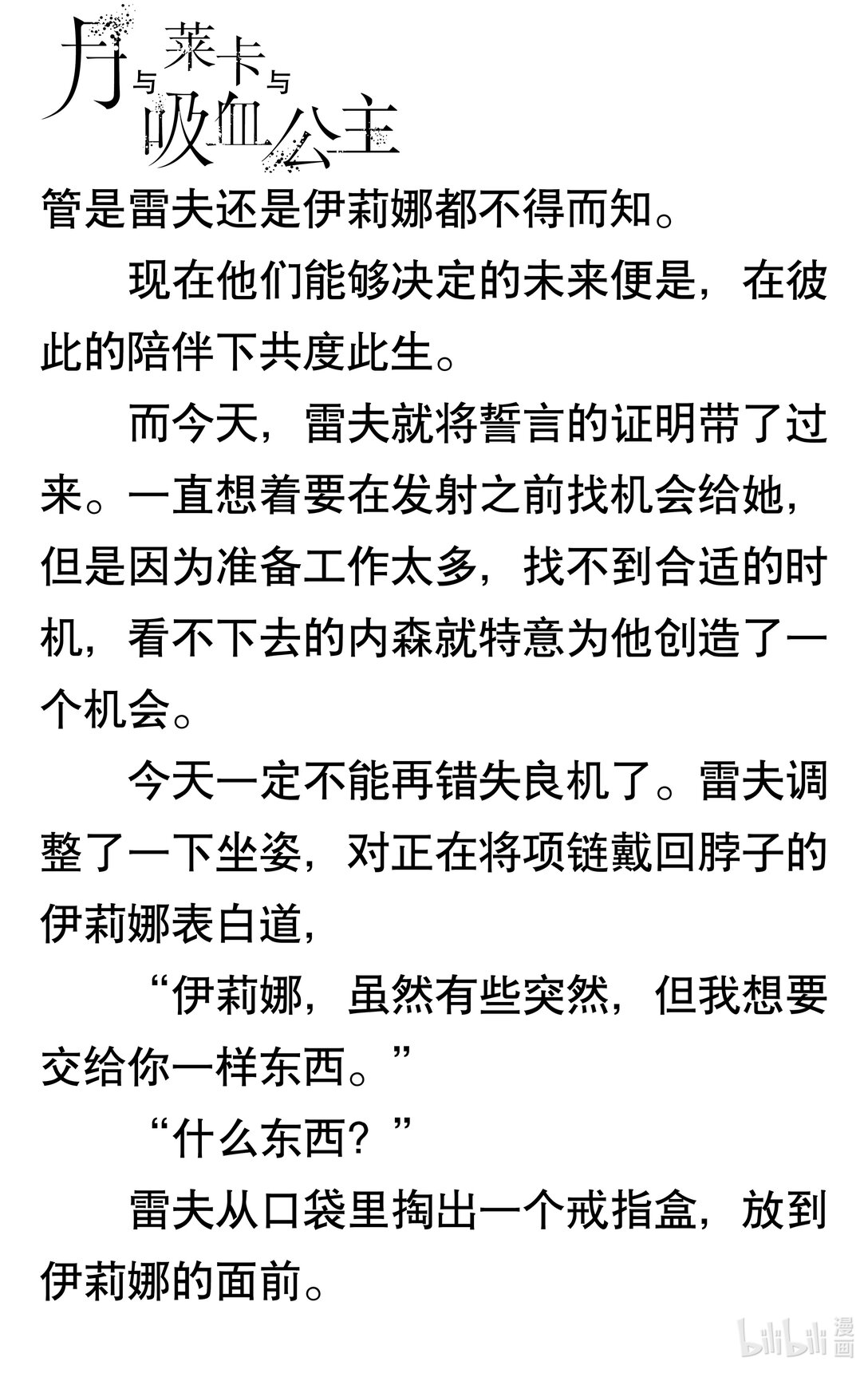 月与莱卡与吸血公主

管是雷夫还是伊莉娜都不得而知。

现在他们能够决定的未来便是，在彼此的陪伴下共度此生。

而今天，雷夫就将誓言的证明带了过来。一直想着要在发射之前找机会给她，但是因为准备工作太多，找不到合适的时机，看不下去的内森就特意为他创造了一个机会。

今天一定不能再错失良机了。雷夫调整了一下坐姿，对正在将项链戴回脖子的伊莉娜表白道，

“伊莉娜，虽然有些突然，但我想要交给你一样东西。”

“什么东西？”

雷夫从口袋里掏出一个戒指盒，放到伊莉娜的面前。

bilibili 漫画